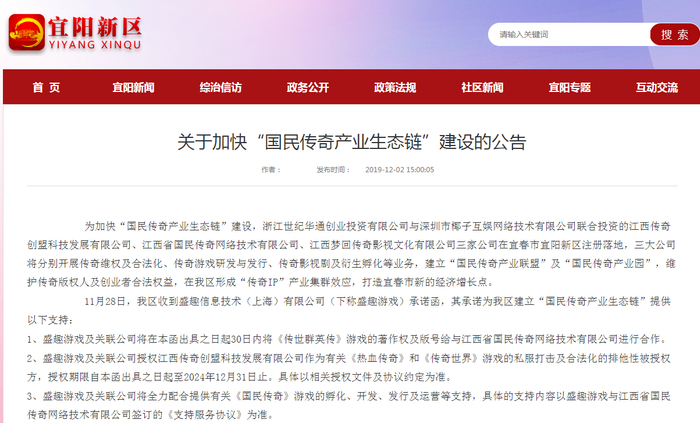 宜阳新区
YIYANG XINQU

请输入关键词
搜 索

首 页
宜阳新闻
综治信访
政务公开
政策法规
社区新闻
宜阳专题
互动交流

关于加快“国民传奇产业生态链”建设的公告

作者：
发布时间：
2019-12-02 15:00:05

为加快“国民传奇产业生态链”建设，浙江世纪华通创业投资有限公司与深圳市椰子互娱网络技术有限公司联合投资的江西传奇创盟科技发展有限公司、江西省国民传奇网络技术有限公司、江西梦回传奇影视文化有限公司三家公司在宜春市宜阳新区注册落地，三大公司将分别开展传奇维权及合法化、传奇游戏研发与发行、传奇影视剧及衍生孵化等业务，建立“国民传奇产业联盟”及“国民传奇产业园”，维护传奇版权人及创业者合法权益，在我区形成“传奇IP”产业集群效应，打造宜春市新的经济增长点。

11月28日，我区收到盛趣信息技术（上海）有限公司（下称盛趣游戏）承诺函，其承诺为我区建立“国民传奇产业生态链”提供以下支持：

1、盛趣游戏及关联公司将在本函出具之日起30日内将《传世群英传》游戏的著作权及版号给与江西省国民传奇网络技术有限公司进行合作。

2、盛趣游戏及关联公司授权江西传奇创盟科技发展有限公司作为有关《热血传奇》和《传奇世界》游戏的私服打击及合法化的排他性被授权方，授权期限自本函出具之日起至2024年12月31日止。具体以相关授权文件及协议约定为准。

3、盛趣游戏及关联公司将全力配合提供有关《国民传奇》游戏的孵化、开发、发行及运营等支持，具体的支持内容以盛趣游戏与江西省国民传奇网络技术有限公司签订的《支持服务协议》为准。